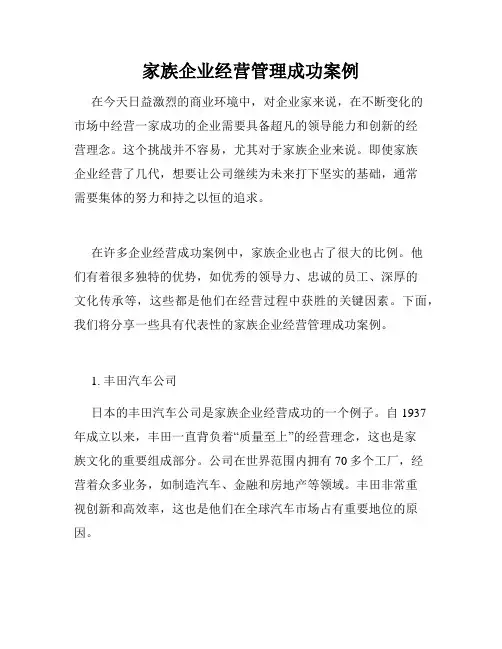 家族企业经营管理成功案例

在今天日益激烈的商业环境中，对企业家来说，在不断变化的市场中经营一家成功的企业需要具备超凡的领导能力和创新的经营理念。这个挑战并不容易，尤其对于家族企业来说。即使家族企业经营了几代，想要让公司继续为未来打下坚实的基础，通常需要集体的努力和持之以恒的追求。

在许多企业经营成功案例中，家族企业也占了很大的比例。他们有着很多独特的优势，如优秀的领导力、忠诚的员工、深厚的文化传承等，这些都是他们在经营过程中获胜的关键因素。下面，我们将分享一些具有代表性的家族企业经营管理成功案例。

1. 丰田汽车公司

日本的丰田汽车公司是家族企业经营成功的一个例子。自 1937 年成立以来，丰田一直背负着“质量至上”的经营理念，这也是家族文化的重要组成部分。公司在世界范围内拥有 70 多个工厂，经营着众多业务，如制造汽车、金融和房地产等领域。丰田非常重视创新和高效率，这也是他们在全球汽车市场占有重要地位的原因。